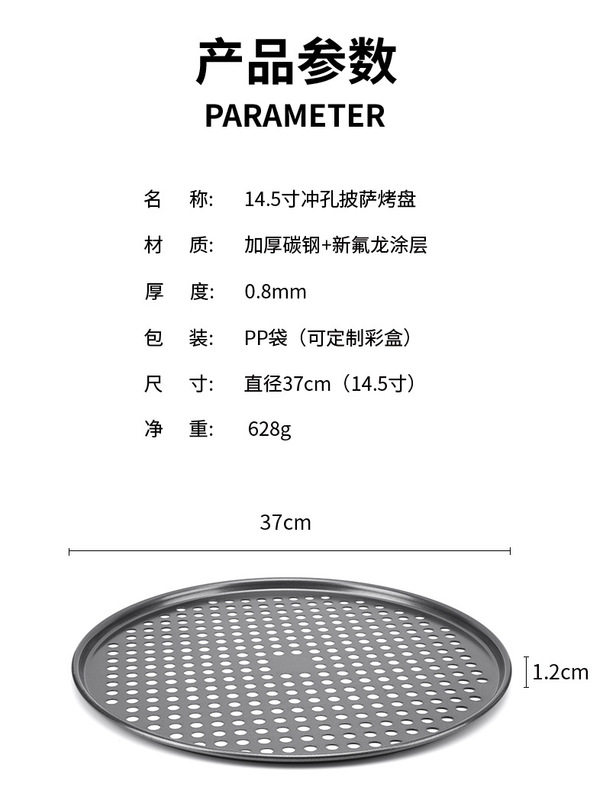 产品参数
PARAMETER

名 称: 14.5寸冲孔披萨烤盘
材 质: 加厚碳钢+新氟龙涂层
厚 度: 0.8mm
包 装: PP袋（可定制彩盒）
尺 寸: 直径37cm（14.5寸）
净 重: 628g

37cm

1.2cm